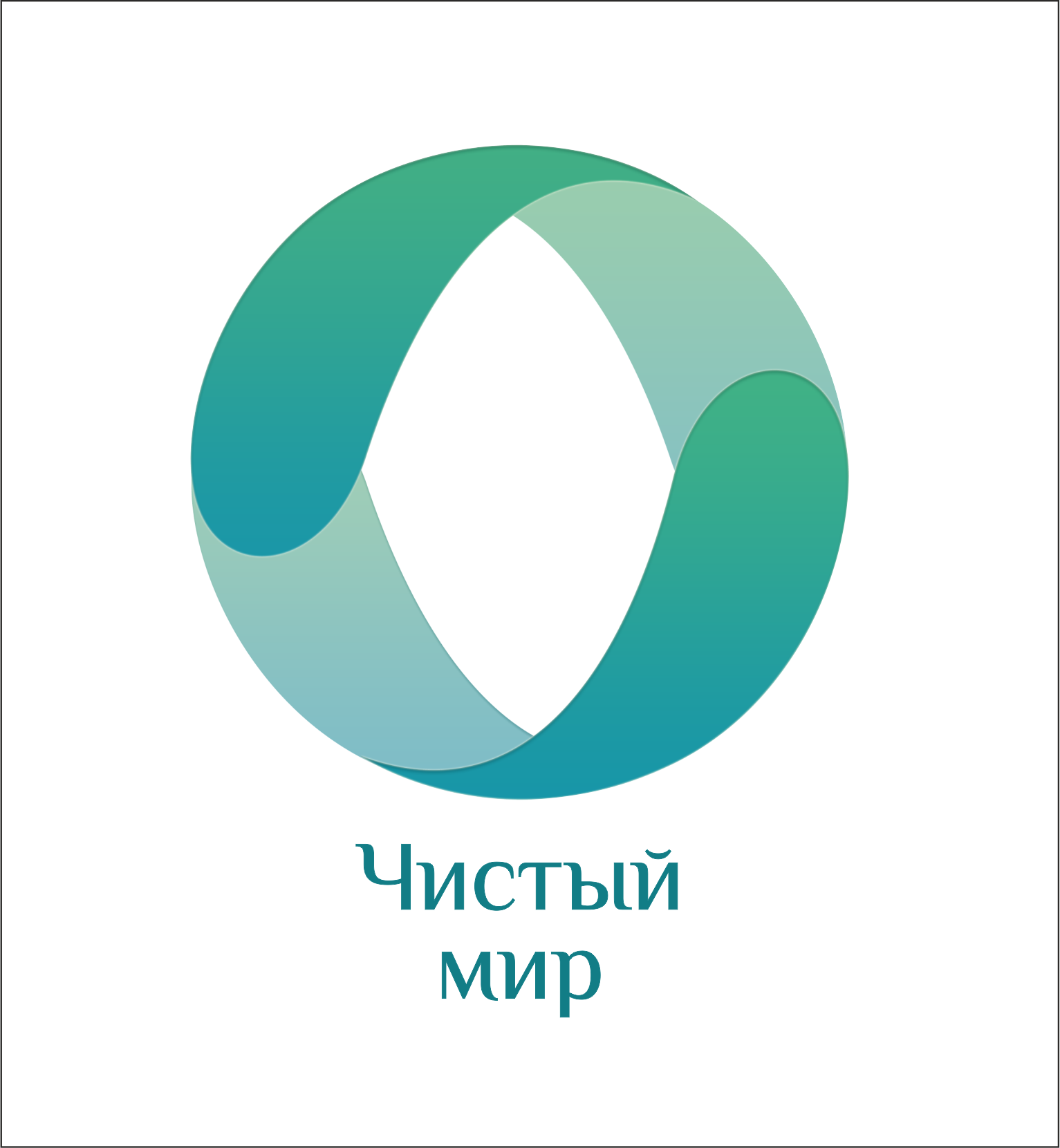 Чистый
мир